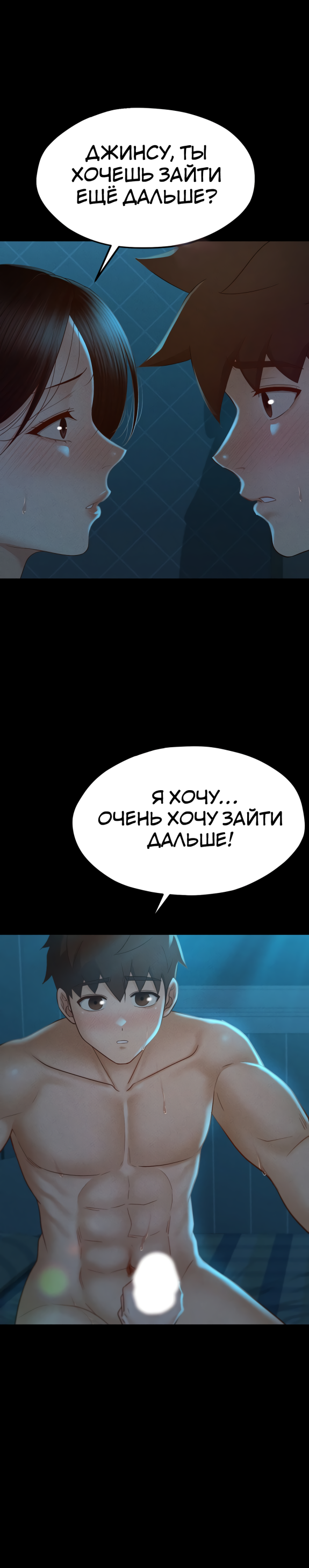 ДЖИНСУ, ТЫ ХОЧЕШЬ ЗАЙТИ ЕЩЁ ДАЛЬШЕ?

Я ХОЧУ... ОЧЕНЬ ХОЧУ ЗАЙТИ ДАЛЬШЕ!